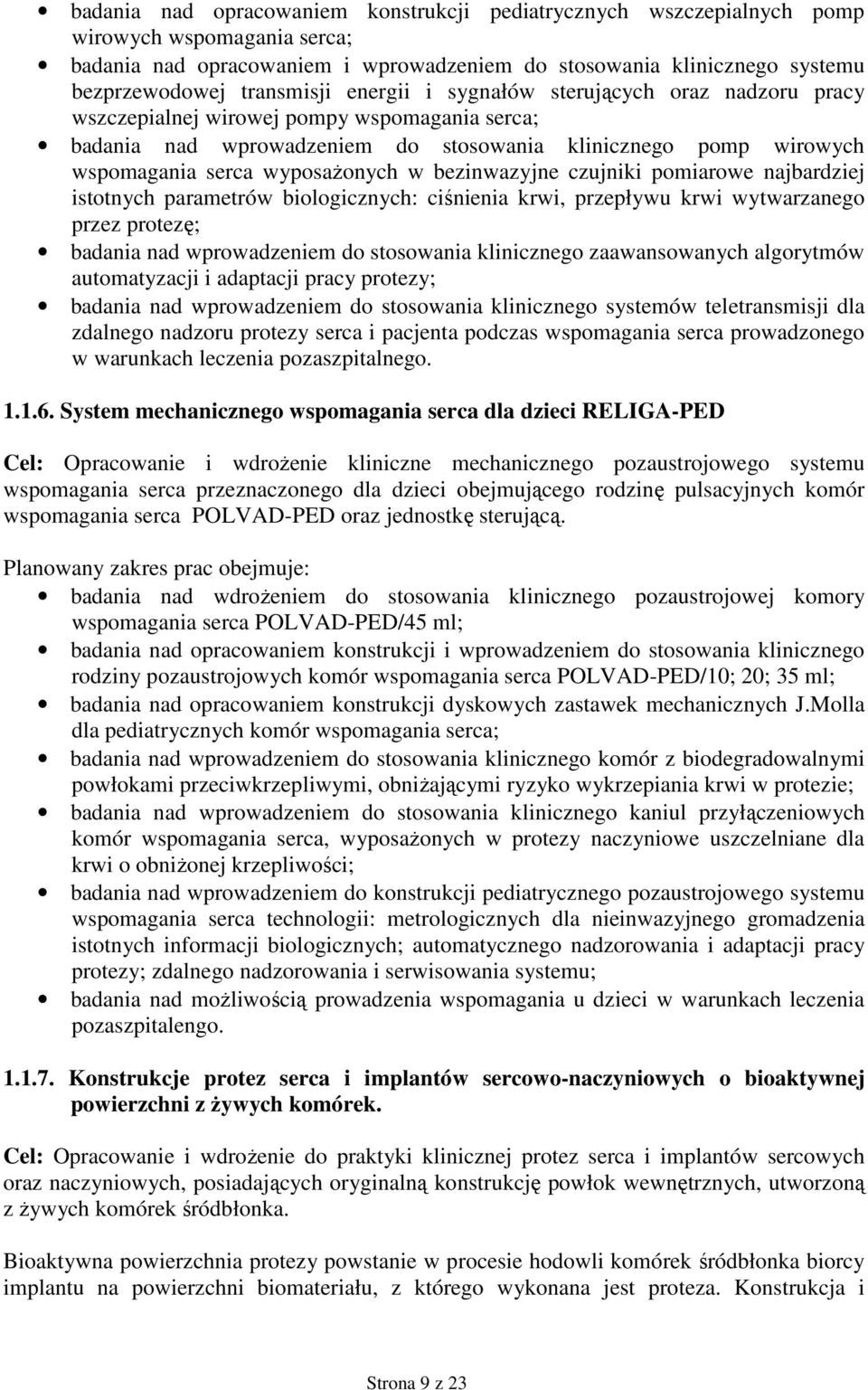 • badania nad opracowaniem konstrukcji pediatrycznych wszczepialnych pomp wirowych wspomagania serca;

• badania nad opracowaniem i wprowadzeniem do stosowania klinicznego systemu bezprzewodowej transmisji energii i sygnałów sterujących oraz nadzoru pracy wszczepialnej wirowej pompy wspomagania serca;

• badania nad wprowadzeniem do stosowania klinicznego pomp wirowych wspomagania serca wyposażonych w bezinwazyjne czujniki pomiarowe najbardziej istotnych parametrów biologicznych: ciśnienia krwi, przepływu krwi wytwarzanego przez protezę;

• badania nad wprowadzeniem do stosowania klinicznego zaawansowanych algorytmów automatyzacji i adaptacji pracy protezy;

• badania nad wprowadzeniem do stosowania klinicznego systemów teletransmisji dla zdalnego nadzoru protezy serca i pacjenta podczas wspomagania serca prowadzonego w warunkach leczenia pozaszpitalnego.

1.1.6. System mechanicznego wspomagania serca dla dzieci RELIGA-PED

Cel: Opracowanie i wdrożenie kliniczne mechanicznego pozaustrojowego systemu wspomagania serca przeznaczonego dla dzieci obejmującego rodzinę pulsacyjnych komór wspomagania serca POLVAD-PED oraz jednostkę sterującą.

Planowany zakres prac obejmuje:

• badania nad wdrożeniem do stosowania klinicznego pozaustrojowej komory wspomagania serca POLVAD-PED/45 ml;

• badania nad opracowaniem konstrukcji i wprowadzeniem do stosowania klinicznego rodziny pozaustrojowych komór wspomagania serca POLVAD-PED/10; 20; 35 ml;

• badania nad opracowaniem konstrukcji dyskowych zastawek mechanicznych J.Molla dla pediatrycznych komór wspomagania serca;

• badania nad wprowadzeniem do stosowania klinicznego komór z biodegradowalnymi powłokami przeciwkrzepliwymi, obniżającymi ryzyko wykrzepiania krwi w protezie;

• badania nad wprowadzeniem do stosowania klinicznego kaniul przyłączeniowych komór wspomagania serca, wyposażonych w protezy naczyniowe uszczelniane dla krwi o obniżonej krzepliwości;

• badania nad wprowadzeniem do konstrukcji pediatrycznego pozaustrojowego systemu wspomagania serca technologii: metrologicznych dla nieinwazyjnego gromadzenia istotnych informacji biologicznych; automatycznego nadzorowania i adaptacji pracy protezy; zdalnego nadzorowania i serwisowania systemu;

• badania nad możliwością prowadzenia wspomagania u dzieci w warunkach leczenia pozaszpitalengo.

1.1.7. Konstrukcje protez serca i implantów sercowo-naczyniowych o bioaktywnej powierzchni z żywych komórek.

Cel: Opracowanie i wdrożenie do praktyki klinicznej protez serca i implantów sercowych oraz naczyniowych, posiadających oryginalną konstrukcję powłok wewnętrznych, utworzoną z żywych komórek śródbłonka.

Bioaktywna powierzchnia protezy powstanie w procesie hodowli komórek śródbłonka biorcy implantu na powierzchni biomateriału, z którego wykonana jest proteza. Konstrukcja i

Strona 9 z 23